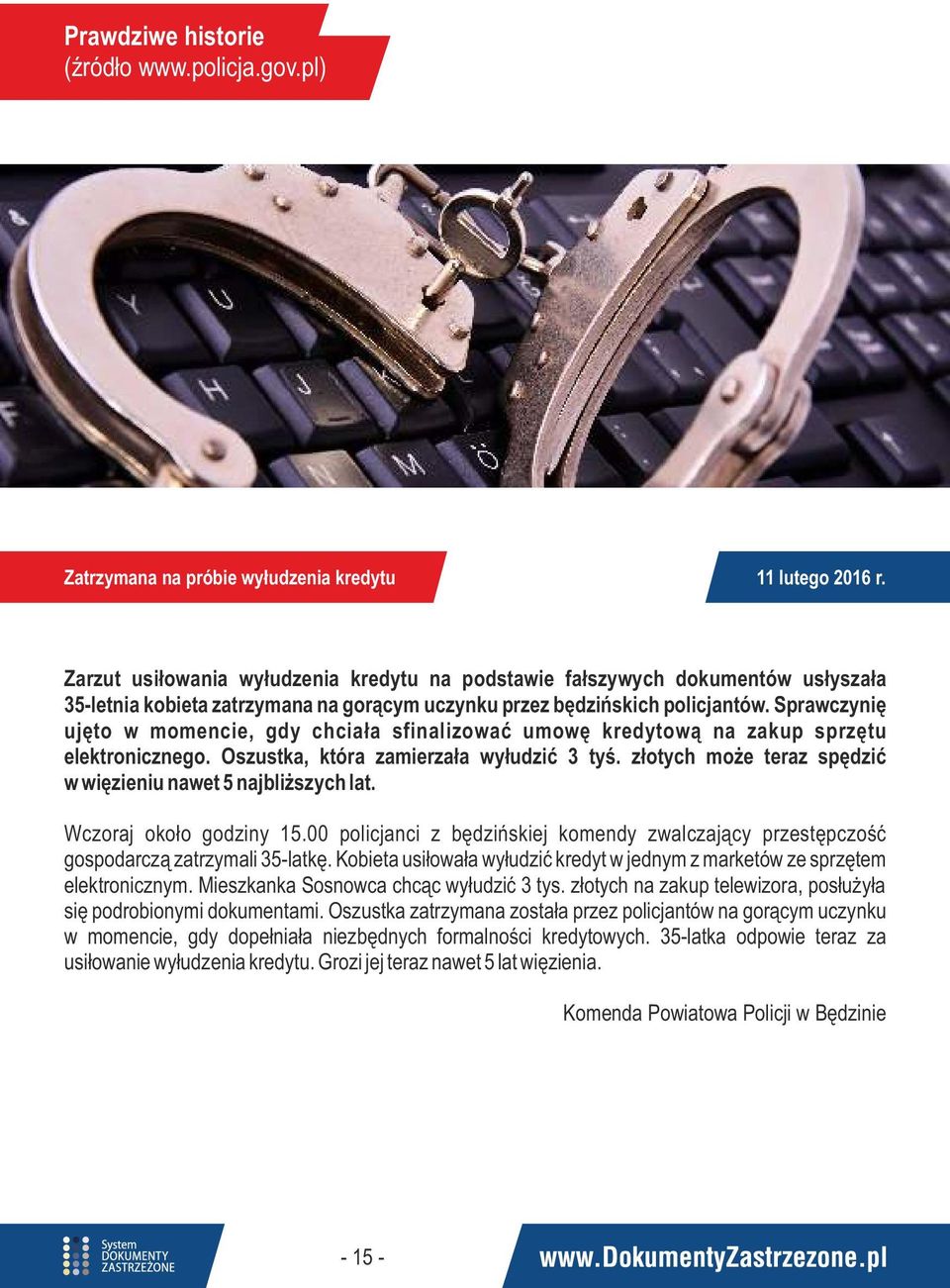 Prawdziwe historie
(źródło www.policja.gov.pl)

Zatrzymana na próbie wyłudzenia kredytu

11 lutego 2016 r.

Zarzut usiłowania wyłudzenia kredytu na podstawie fałszywych dokumentów usłyszała 35-letnia kobieta zatrzymana na gorącym uczynku przez będzińskich policjantów. Sprawczynię ujęto w momencie, gdy chciała sfinalizować umowę kredytową na zakup sprzętu elektronicznego. Oszustka, która zamierzała wyłudzić 3 tyś. złotych może teraz spędzić w więzieniu nawet 5 najbliższych lat.

Wczoraj około godziny 15.00 policjanci z będzińskiej komendy zwalczający przestępczość gospodarczą zatrzymali 35-latkę. Kobieta usiłowała wyłudzić kredyt w jednym z marketów ze sprzętem elektronicznym. Mieszkanka Sosnowca chcąc wyłudzić 3 tys. złotych na zakup telewizora, posłużyła się podrobionymi dokumentami. Oszustka zatrzymana została przez policjantów na gorącym uczynku w momencie, gdy dopełniała niezbędnych formalności kredytowych. 35-latka odpowie teraz za usiłowanie wyłudzenia kredytu. Grozi jej teraz nawet 5 lat więzienia.

Komenda Powiatowa Policji w Będzinie

System DOKUMENTY ZASTRZEŻONE

- 15 -

www.DokumentyZastrzezone.pl